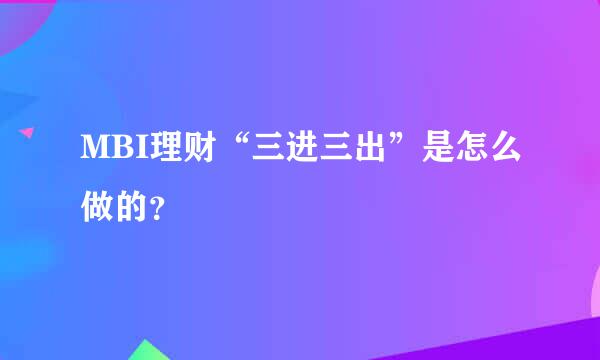 MBI理财“三进三出”是怎么做的？